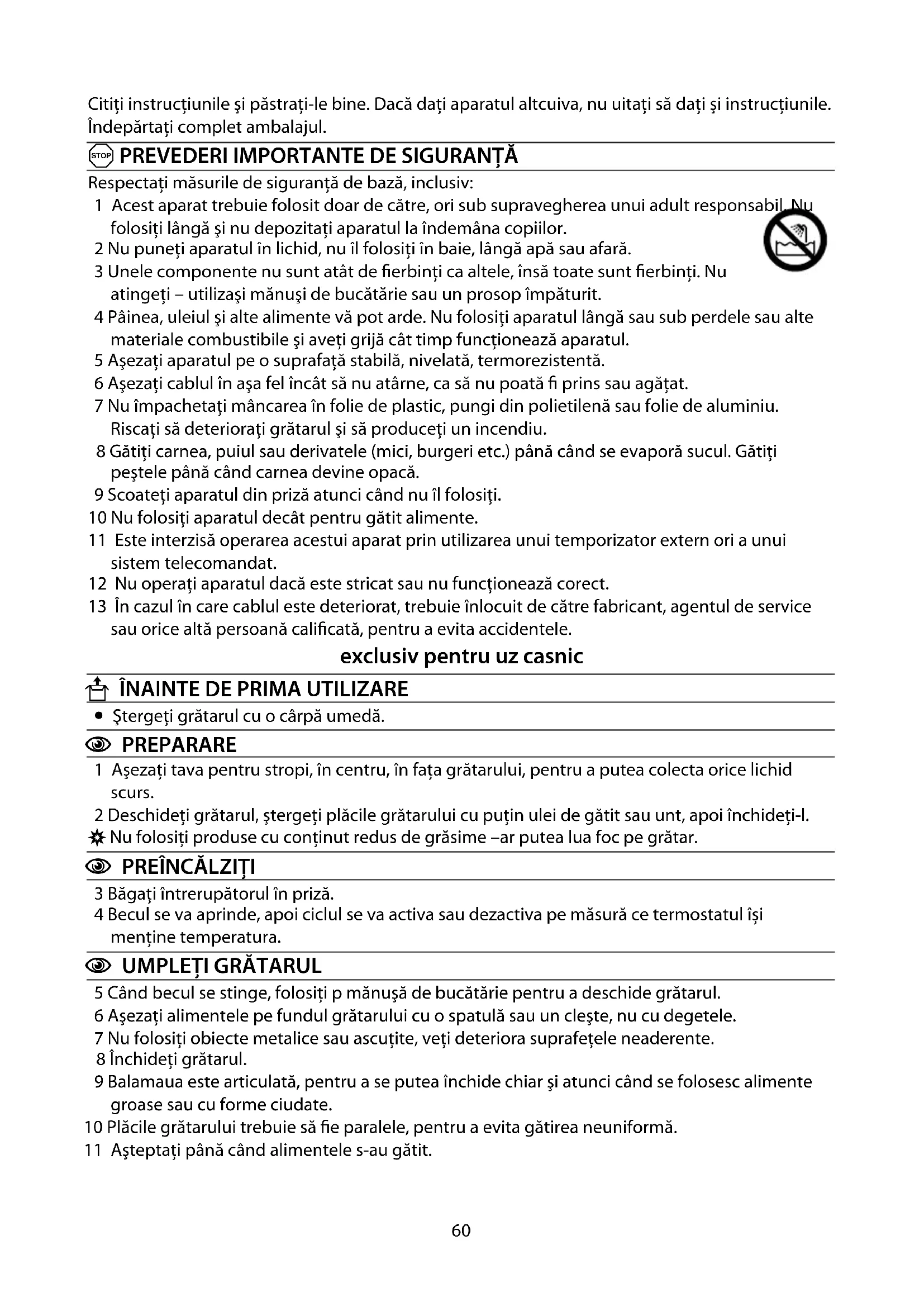 Citiţi instrucţiunile şi păstraţi-le bine. Dacă daţi aparatul altcuiva, nu uitaţi să daţi şi instrucţiunile. Îndepărtaţi complet ambalajul.

STOP PREVEDERI IMPORTANTE DE SIGURANŢĂ

Respectaţi măsurile de siguranţă de bază, inclusiv:
1 Acest aparat trebuie folosit doar de către, ori sub supravegherea unui adult responsabil. Nu folosiţi lângă şi nu depozitaţi aparatul la îndemâna copiilor.
2 Nu puneţi aparatul în lichid, nu îl folosiţi în baie, lângă apă sau afară.
3 Unele componente nu sunt atât de fierbinţi ca altele, însă toate sunt fierbinţi. Nu atingeţi – utilizaşi mănuşi de bucătărie sau un prosop împăturit.
4 Pâinea, uleiul şi alte alimente vă pot arde. Nu folosiţi aparatul lângă sau sub perdele sau alte materiale combustibile şi aveţi grijă cât timp funcţionează aparatul.
5 Aşezaţi aparatul pe o suprafaţă stabilă, nivelată, termorezistentă.
6 Aşezaţi cablul în aşa fel încât să nu atârne, ca să nu poată fi prins sau agăţat.
7 Nu împachetaţi mâncarea în folie de plastic, pungi din polietilenă sau folie de aluminiu. Riscaţi să deterioraţi grătarul şi să produceţi un incendiu.
8 Gătiţi carnea, puiul sau derivatele (mici, burgeri etc.) până când se evaporă sucul. Gătiţi peştele până când carnea devine opacă.
9 Scoateţi aparatul din priză atunci când nu îl folosiţi.
10 Nu folosiţi aparatul decât pentru gătit alimente.
11 Este interzisă operarea acestui aparat prin utilizarea unui temporizator extern ori a unui sistem telecomandat.
12 Nu operaţi aparatul dacă este stricat sau nu funcţionează corect.
13 În cazul în care cablul este deteriorat, trebuie înlocuit de către fabricant, agentul de service sau orice altă persoană calificată, pentru a evita accidentele.

exclusiv pentru uz casnic

ÎNAINTE DE PRIMA UTILIZARE
• Ştergeţi grătarul cu o cârpă umedă.

PREPARARE
1 Aşezaţi tava pentru stropi, în centru, în faţa grătarului, pentru a putea colecta orice lichid scurs.
2 Deschideţi grătarul, ştergeţi plăcile grătarului cu puţin ulei de gătit sau unt, apoi închideţi-l.
Nu folosiţi produse cu conţinut redus de grăsime –ar putea lua foc pe grătar.

PREÎNCĂLZIŢI
3 Băgaţi întrerupătorul în priză.
4 Becul se va aprinde, apoi ciclul se va activa sau dezactiva pe măsură ce termostatul îşi menţine temperatura.

UMPLEŢI GRĂTARUL
5 Când becul se stinge, folosiţi p mănuşă de bucătărie pentru a deschide grătarul.
6 Aşezaţi alimentele pe fundul grătarului cu o spatulă sau un cleşte, nu cu degetele.
7 Nu folosiţi obiecte metalice sau ascuţite, veţi deteriora suprafeţele neaderente.
8 Închideţi grătarul.
9 Balamaua este articulată, pentru a se putea închide chiar şi atunci când se folosesc alimente groase sau cu forme ciudate.
10 Plăcile grătarului trebuie să fie paralele, pentru a evita gătirea neuniformă.
11 Aşteptaţi până când alimentele s-au gătit.

60